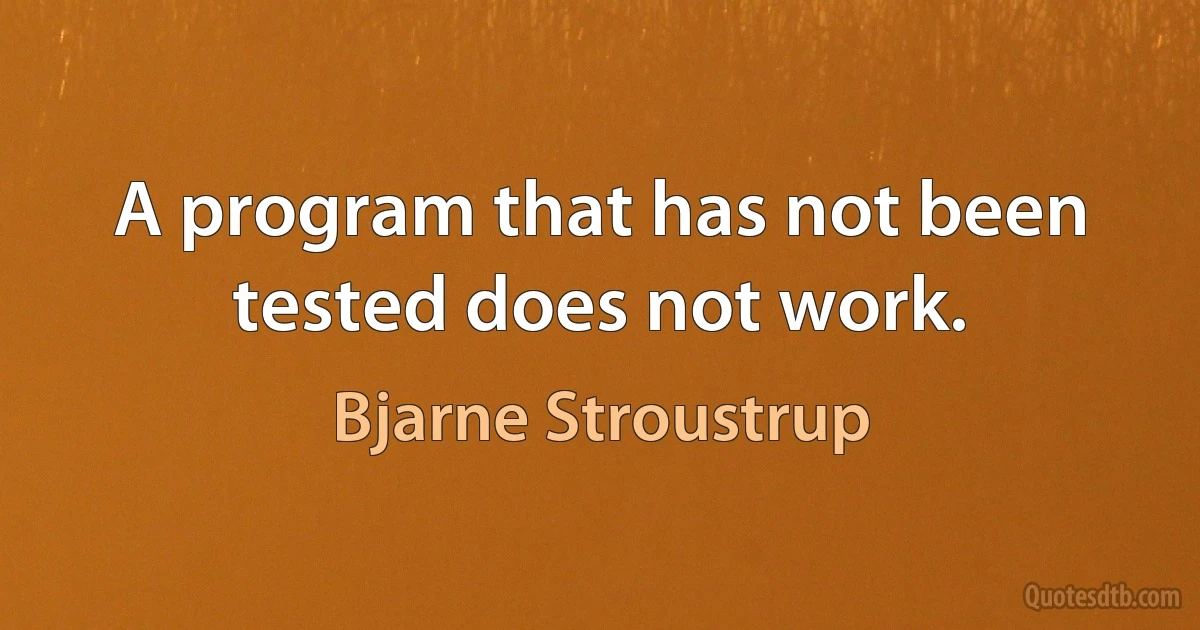 A program that has not been tested does not work.

Bjarne Stroustrup

Quotesdtb.com